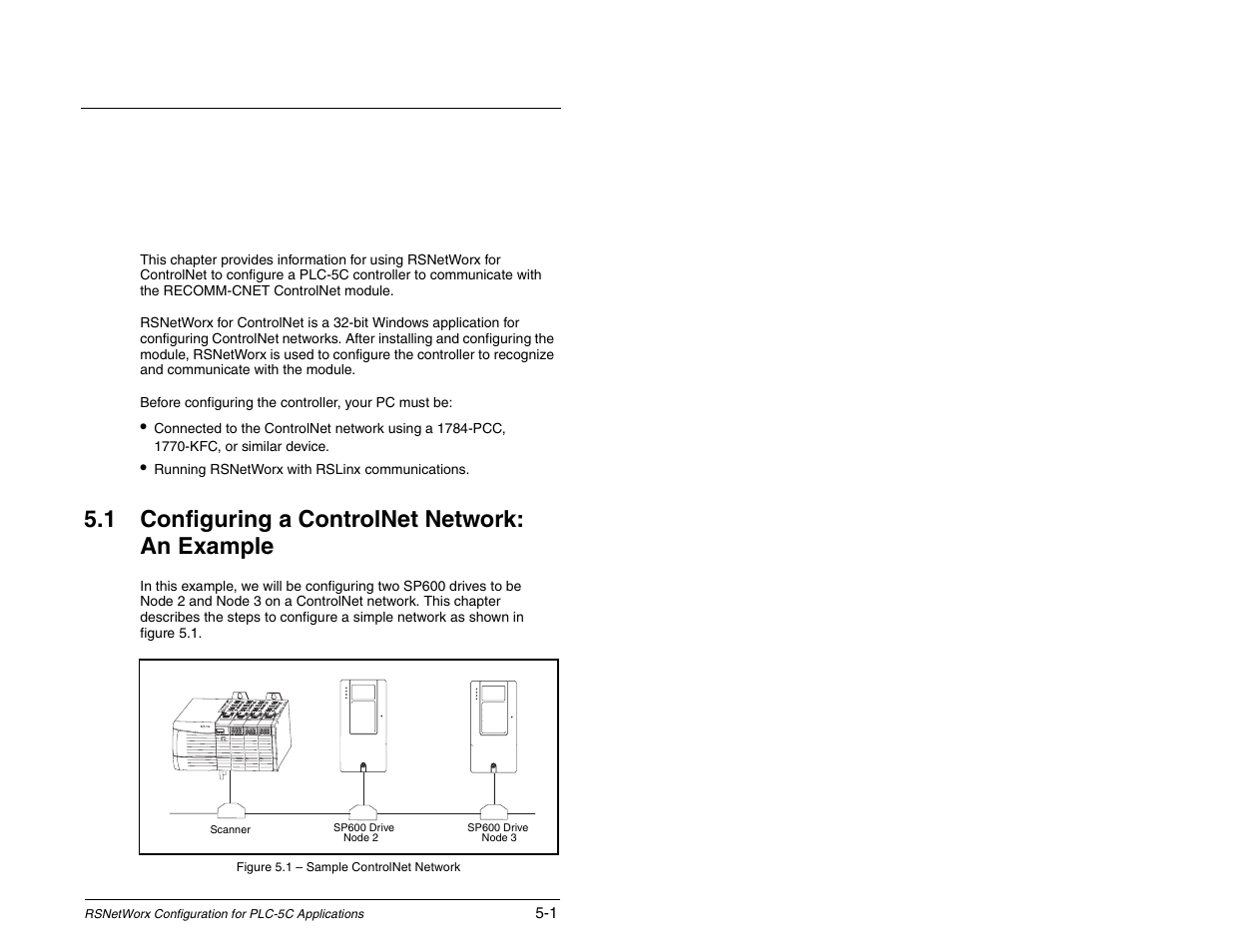 This chapter provides information for using RSNetWorx for ControlNet to configure a PLC-5C controller to communicate with the RECOMM-CNET ControlNet module.

RSNetWorx for ControlNet is a 32-bit Windows application for configuring ControlNet networks. After installing and configuring the module, RSNetWorx is used to configure the controller to recognize and communicate with the module.

Before configuring the controller, your PC must be:

• Connected to the ControlNet network using a 1784-PCC, 1770-KFC, or similar device.
• Running RSNetWorx with RSLinx communications.

5.1 Configuring a ControlNet Network: An Example

In this example, we will be configuring two SP600 drives to be Node 2 and Node 3 on a ControlNet network. This chapter describes the steps to configure a simple network as shown in figure 5.1.

Scanner

SP600 Drive Node 2

SP600 Drive Node 3

Figure 5.1 – Sample ControlNet Network

RSNetWorx Configuration for PLC-5C Applications

5-1